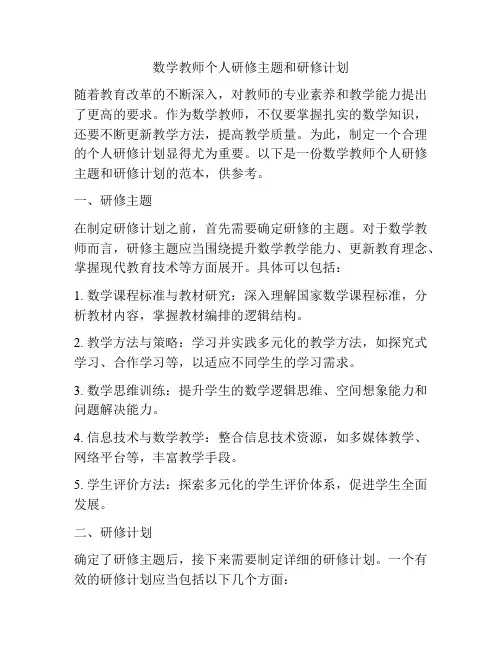 数学教师个人研修主题和研修计划

随着教育改革的不断深入，对教师的专业素养和教学能力提出了更高的要求。作为数学教师，不仅要掌握扎实的数学知识，还要不断更新教学方法，提高教学质量。为此，制定一个合理的个人研修计划显得尤为重要。以下是一份数学教师个人研修主题和研修计划的范本，供参考。

一、研修主题

在制定研修计划之前，首先需要确定研修的主题。对于数学教师而言，研修主题应当围绕提升数学教学能力、更新教育理念、掌握现代教育技术等方面展开。具体可以包括：

1. 数学课程标准与教材研究：深入理解国家数学课程标准，分析教材内容，掌握教材编排的逻辑结构。

2. 教学方法与策略：学习并实践多元化的教学方法，如探究式学习、合作学习等，以适应不同学生的学习需求。

3. 数学思维训练：提升学生的数学逻辑思维、空间想象能力和问题解决能力。

4. 信息技术与数学教学：整合信息技术资源，如多媒体教学、网络平台等，丰富教学手段。

5. 学生评价方法：探索多元化的学生评价体系，促进学生全面发展。

二、研修计划

确定了研修主题后，接下来需要制定详细的研修计划。一个有效的研修计划应当包括以下几个方面：